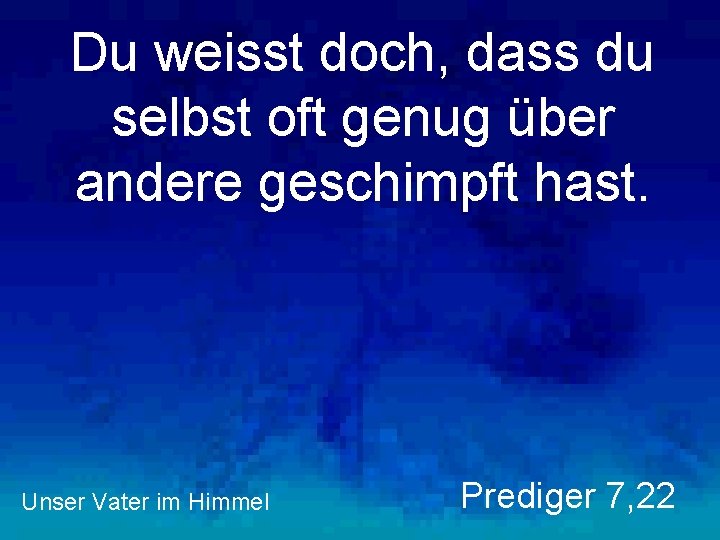 Du weisst doch, dass du selbst oft genug über andere geschimpft hast.

Unser Vater im Himmel

Prediger 7,22